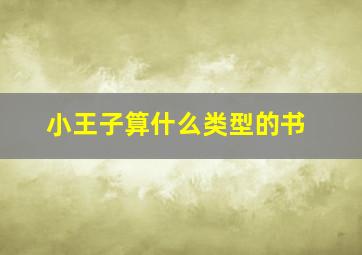 小王子算什么类型的书